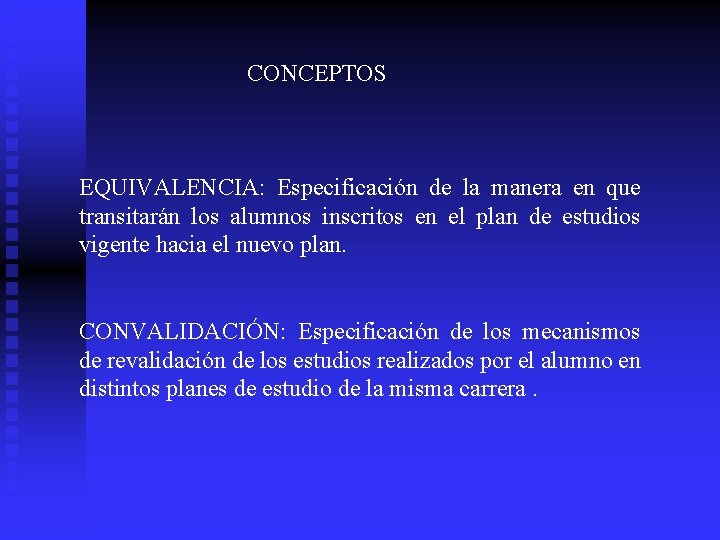 CONCEPTOS

EQUIVALENCIA: Especificación de la manera en que transitarán los alumnos inscritos en el plan de estudios vigente hacia el nuevo plan.

CONVALIDACIÓN: Especificación de los mecanismos de revalidación de los estudios realizados por el alumno en distintos planes de estudio de la misma carrera .